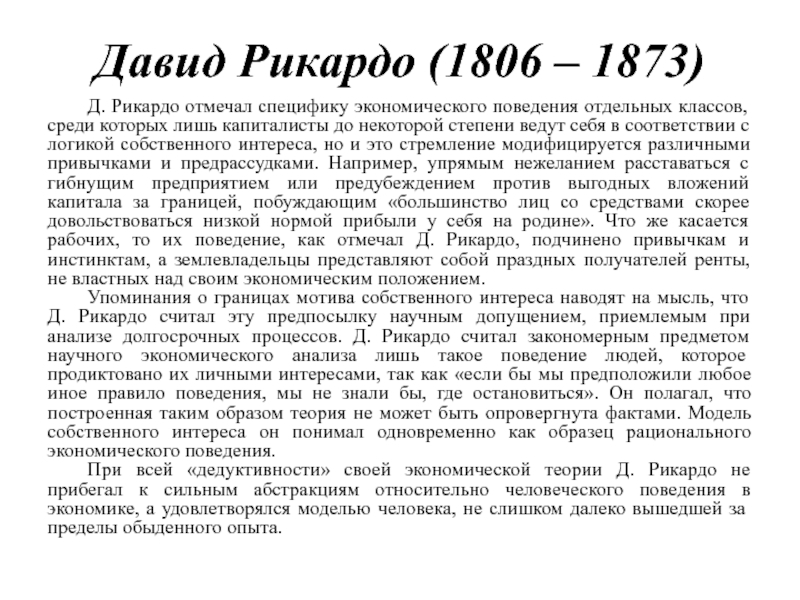 Давид Рикардо (1806 – 1873)

Д. Рикардо отмечал специфику экономического поведения отдельных классов, среди которых лишь капиталисты до некоторой степени ведут себя в соответствии с логикой собственного интереса, но и это стремление модифицируется различными привычками и предрассудками. Например, упрямым нежеланием расставаться с гибнущим предприятием или предубеждением против выгодных вложений капитала за границей, побуждающим «большинство лиц со средствами скорее довольствоваться низкой нормой прибыли у себя на родине». Что же касается рабочих, то их поведение, как отмечал Д. Рикардо, подчинено привычкам и инстинктам, а землевладельцы представляют собой праздных получателей ренты, не властных над своим экономическим положением.

Упоминания о границах мотива собственного интереса наводят на мысль, что Д. Рикардо считал эту предпосылку научным допущением, приемлемым при анализе долгосрочных процессов. Д. Рикардо считал закономерным предметом научного экономического анализа лишь такое поведение людей, которое продиктовано их личными интересами, так как «если бы мы предположили любое иное правило поведения, мы не знали бы, где остановиться». Он полагал, что построенная таким образом теория не может быть опровергнута фактами. Модель собственного интереса он понимал одновременно как образец рационального экономического поведения.

При всей «дедуктивности» своей экономической теории Д. Рикардо не прибегал к сильным абстракциям относительно человеческого поведения в экономике, а удовлетворялся моделью человека, не слишком далеко вышедшей за пределы обыденного опыта.